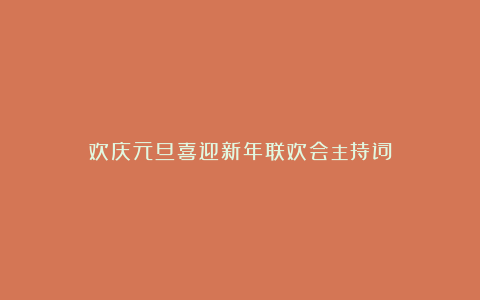 欢庆元旦喜迎新年联欢会主持词